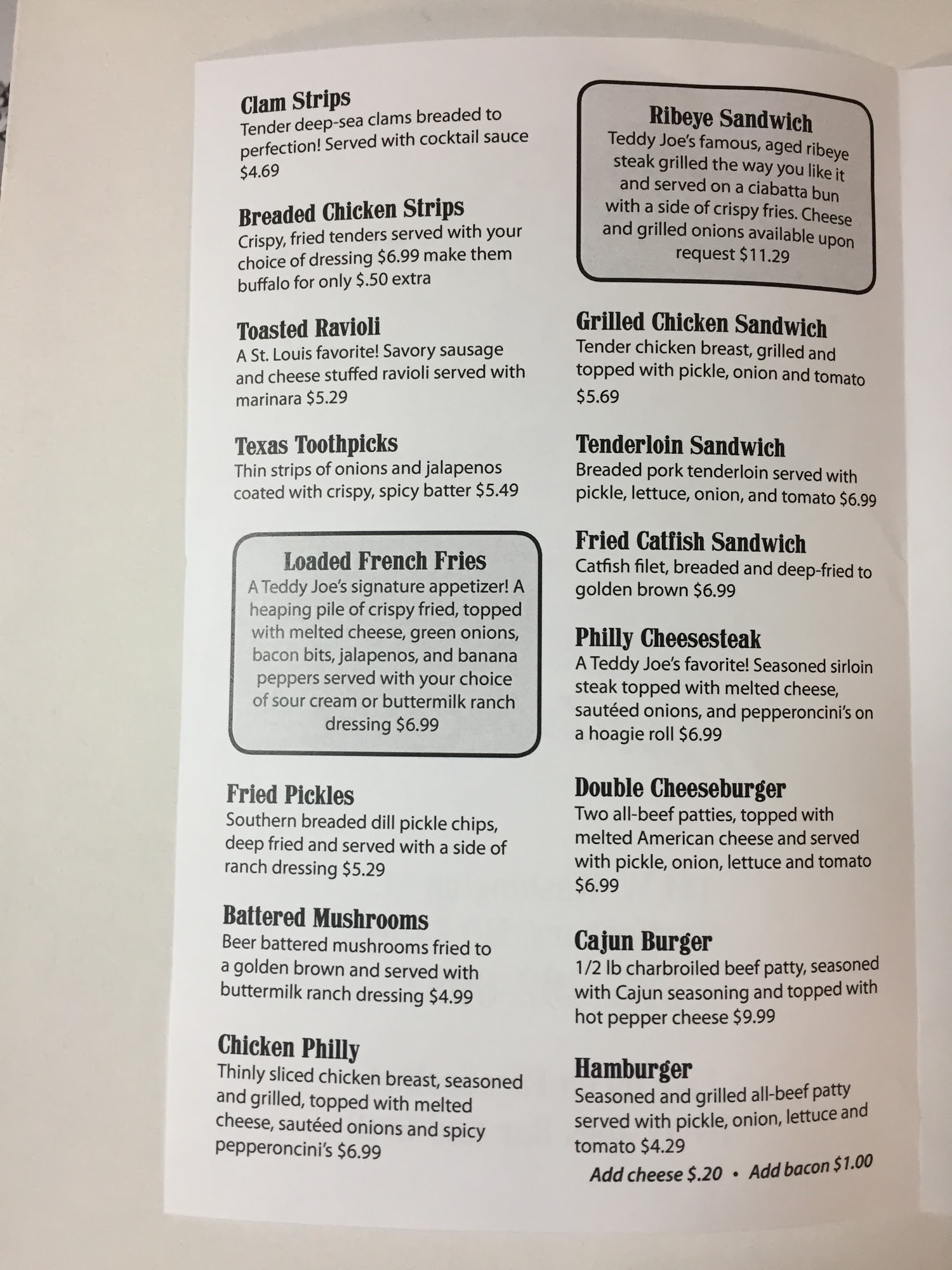 Clam Strips
Tender deep-sea clams breaded to perfection! Served with cocktail sauce $4.69

Breaded Chicken Strips
Crispy, fried tenders served with your choice of dressing $6.99 make them buffalo for only $.50 extra

Toasted Ravioli
A St. Louis favorite! Savory sausage and cheese stuffed ravioli served with marinara $5.29

Texas Toothpicks
Thin strips of onions and jalapenos coated with crispy, spicy batter $5.49

Loaded French Fries
A Teddy Joe's signature appetizer! A heaping pile of crispy fried, topped with melted cheese, green onions, bacon bits, jalapenos, and banana peppers served with your choice of sour cream or buttermilk ranch dressing $6.99

Fried Pickles
Southern breaded dill pickle chips, deep fried and served with a side of ranch dressing $5.29

Battered Mushrooms
Beer battered mushrooms fried to a golden brown and served with buttermilk ranch dressing $4.99

Chicken Philly
Thinly sliced chicken breast, seasoned and grilled, topped with melted cheese, sautéed onions and spicy pepperoncini's $6.99

Ribeye Sandwich
Teddy Joe's famous, aged ribeye steak grilled the way you like it and served on a ciabatta bun with a side of crispy fries. Cheese and grilled onions available upon request $11.29

Grilled Chicken Sandwich
Tender chicken breast, grilled and topped with pickle, onion and tomato $5.69

Tenderloin Sandwich
Breaded pork tenderloin served with pickle, lettuce, onion, and tomato $6.99

Fried Catfish Sandwich
Catfish filet, breaded and deep-fried to golden brown $6.99

Philly Cheesesteak
A Teddy Joe's favorite! Seasoned sirloin steak topped with melted cheese, sautéed onions, and pepperoncini's on a hoagie roll $6.99

Double Cheeseburger
Two all-beef patties, topped with melted American cheese and served with pickle, onion, lettuce and tomato $6.99

Cajun Burger
1/2 lb charbroiled beef patty, seasoned with Cajun seasoning and topped with hot pepper cheese $9.99

Hamburger
Seasoned and grilled all-beef patty served with pickle, onion, lettuce and tomato $4.29

Add cheese $.20 • Add bacon $1.00